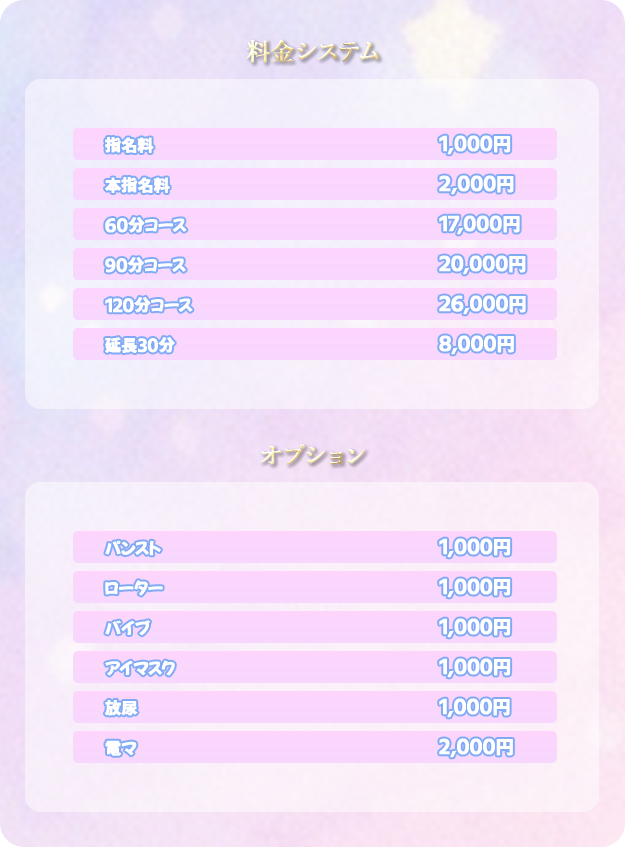 料金システム

指名料 1,000円

本指名料 2,000円

60分コース 17,000円

90分コース 20,000円

120分コース 26,000円

延長30分 8,000円

オプション

パンスト 1,000円

ローター 1,000円

バイブ 1,000円

アイマスク 1,000円

放尿 1,000円

電マ 2,000円